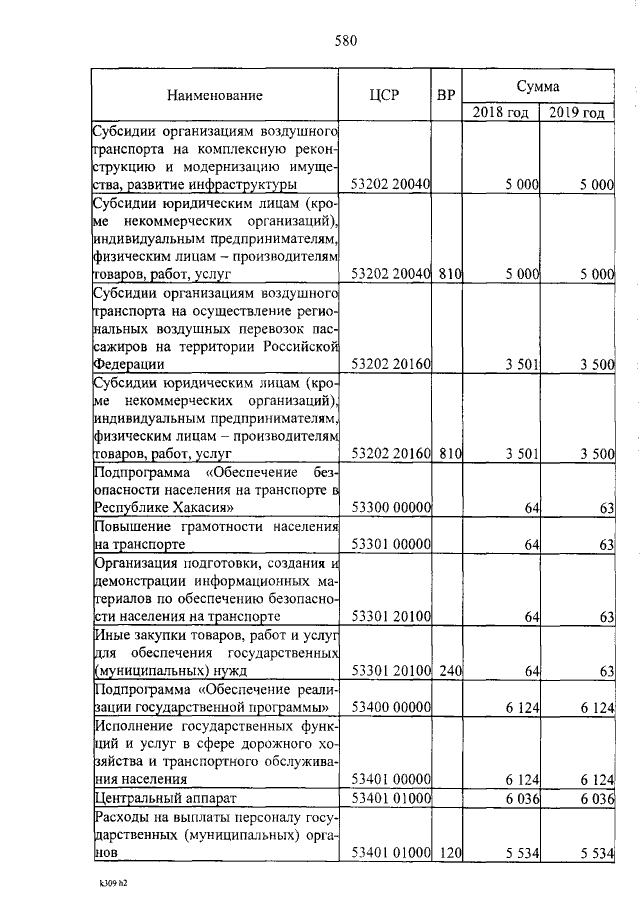 580

| Наименование | ЦСР | ВР | Сумма 2018 год | Сумма 2019 год |
|---|---|---|---|---|
| Субсидии организациям воздушного транспорта на комплексную реконструкцию и модернизацию имущества, развитие инфраструктуры | 53202 20040 | | 5 000 | 5 000 |
| Субсидии юридическим лицам (кроме некоммерческих организаций), индивидуальным предпринимателям, физическим лицам – производителям товаров, работ, услуг | 53202 20040 | 810 | 5 000 | 5 000 |
| Субсидии организациям воздушного транспорта на осуществление региональных воздушных перевозок пассажиров на территории Российской Федерации | 53202 20160 | | 3 501 | 3 500 |
| Субсидии юридическим лицам (кроме некоммерческих организаций), индивидуальным предпринимателям, физическим лицам – производителям товаров, работ, услуг | 53202 20160 | 810 | 3 501 | 3 500 |
| Подпрограмма «Обеспечение безопасности населения на транспорте в Республике Хакасия» | 53300 00000 | | 64 | 63 |
| Повышение грамотности населения на транспорте | 53301 00000 | | 64 | 63 |
| Организация подготовки, создания и демонстрации информационных материалов по обеспечению безопасности населения на транспорте | 53301 20100 | | 64 | 63 |
| Иные закупки товаров, работ и услуг для обеспечения государственных (муниципальных) нужд | 53301 20100 | 240 | 64 | 63 |
| Подпрограмма «Обеспечение реализации государственной программы» | 53400 00000 | | 6 124 | 6 124 |
| Исполнение государственных функций и услуг в сфере дорожного хозяйства и транспортного обслуживания населения | 53401 00000 | | 6 124 | 6 124 |
| Центральный аппарат | 53401 01000 | | 6 036 | 6 036 |
| Расходы на выплаты персоналу государственных (муниципальных) органов | 53401 01000 | 120 | 5 534 | 5 534 |

k309 h2